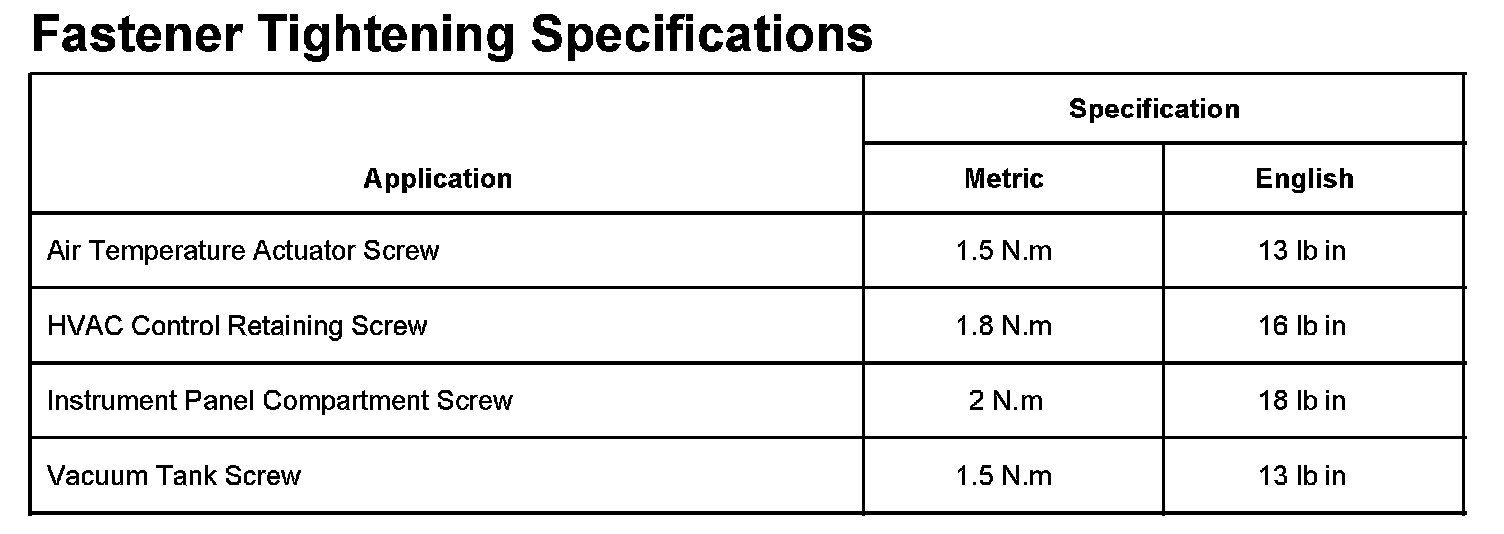 Fastener Tightening Specifications

| Application | Specification | |
|---|---|---|
| | Metric | English |
| Air Temperature Actuator Screw | 1.5 N.m | 13 lb in |
| HVAC Control Retaining Screw | 1.8 N.m | 16 lb in |
| Instrument Panel Compartment Screw | 2 N.m | 18 lb in |
| Vacuum Tank Screw | 1.5 N.m | 13 lb in |